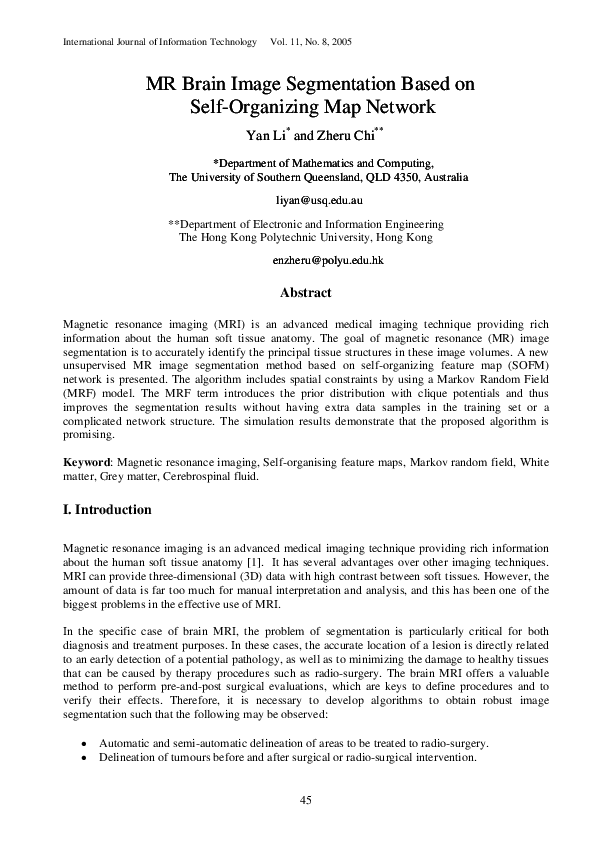 International Journal of Information Technology Vol. 11, No. 8, 2005

MR Brain Image Segmentation Based on Self-Organizing Map Network

Yan Li$^{*}$ and Zheru Chi$^{**}$

*Department of Mathematics and Computing,
The University of Southern Queensland, QLD 4350, Australia

liyan@usq.edu.au

**Department of Electronic and Information Engineering
The Hong Kong Polytechnic University, Hong Kong

enzheru@polyu.edu.hk

Abstract

Magnetic resonance imaging (MRI) is an advanced medical imaging technique providing rich information about the human soft tissue anatomy. The goal of magnetic resonance (MR) image segmentation is to accurately identify the principal tissue structures in these image volumes. A new unsupervised MR image segmentation method based on self-organizing feature map (SOFM) network is presented. The algorithm includes spatial constraints by using a Markov Random Field (MRF) model. The MRF term introduces the prior distribution with clique potentials and thus improves the segmentation results without having extra data samples in the training set or a complicated network structure. The simulation results demonstrate that the proposed algorithm is promising.

Keyword: Magnetic resonance imaging, Self-organising feature maps, Markov random field, White matter, Grey matter, Cerebrospinal fluid.

I. Introduction

Magnetic resonance imaging is an advanced medical imaging technique providing rich information about the human soft tissue anatomy [1]. It has several advantages over other imaging techniques. MRI can provide three-dimensional (3D) data with high contrast between soft tissues. However, the amount of data is far too much for manual interpretation and analysis, and this has been one of the biggest problems in the effective use of MRI.

In the specific case of brain MRI, the problem of segmentation is particularly critical for both diagnosis and treatment purposes. In these cases, the accurate location of a lesion is directly related to an early detection of a potential pathology, as well as to minimizing the damage to healthy tissues that can be caused by therapy procedures such as radio-surgery. The brain MRI offers a valuable method to perform pre-and-post surgical evaluations, which are keys to define procedures and to verify their effects. Therefore, it is necessary to develop algorithms to obtain robust image segmentation such that the following may be observed:

• Automatic and semi-automatic delineation of areas to be treated to radio-surgery.
• Delineation of tumours before and after surgical or radio-surgical intervention.

45